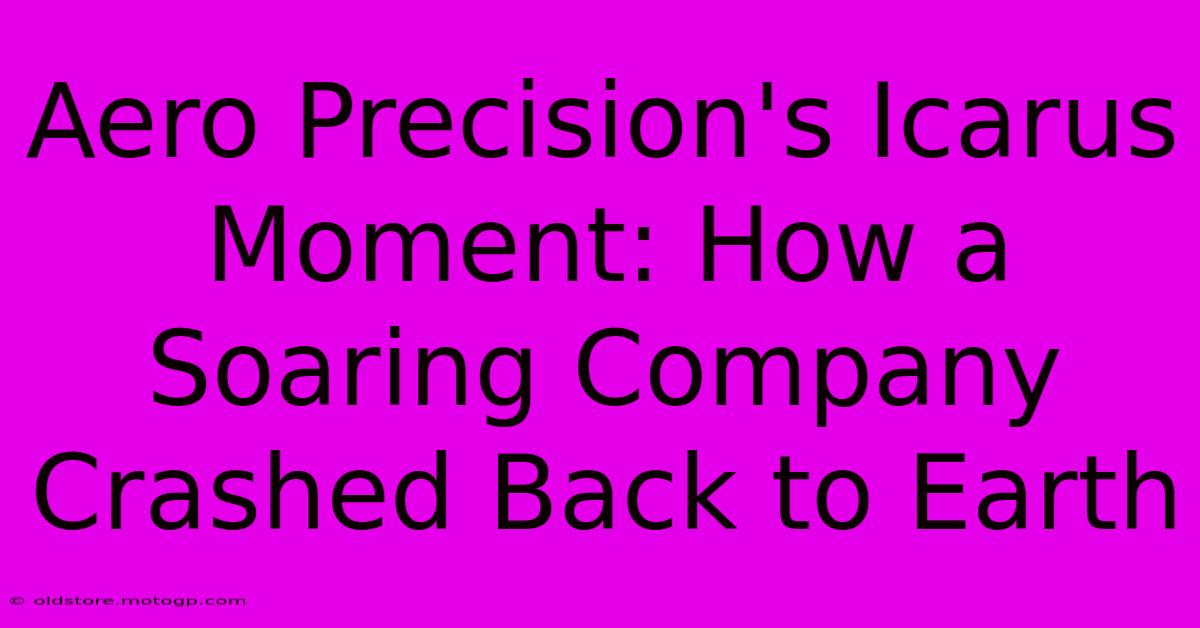 Aero Precision's Icarus Moment: How a Soaring Company Crashed Back to Earth

© oldstore.motogp.com